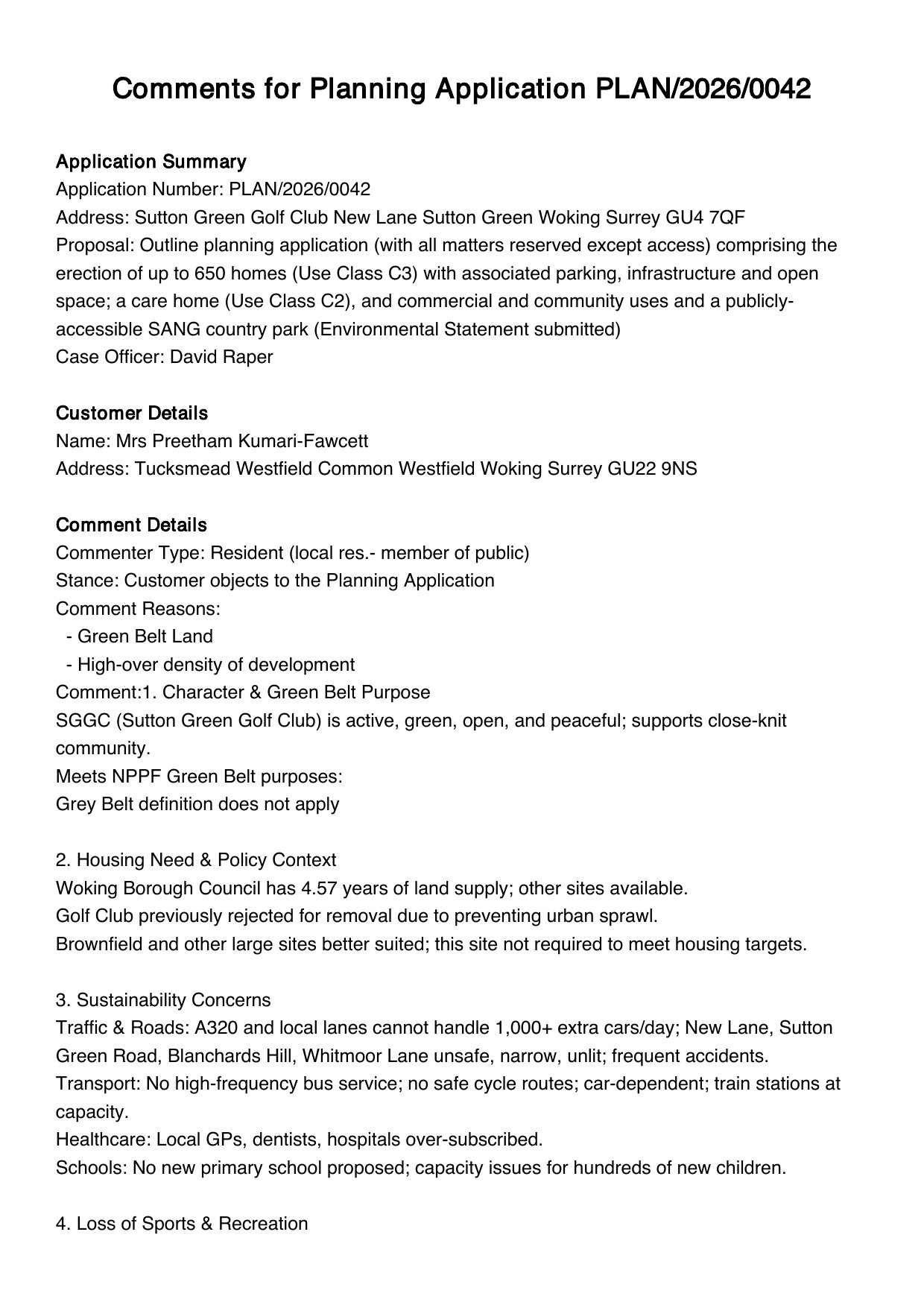 Comments for Planning Application PLAN/2026/0042

Application Summary
Application Number: PLAN/2026/0042
Address: Sutton Green Golf Club New Lane Sutton Green Woking Surrey GU4 7QF
Proposal: Outline planning application (with all matters reserved except access) comprising the erection of up to 650 homes (Use Class C3) with associated parking, infrastructure and open space; a care home (Use Class C2), and commercial and community uses and a publicly-accessible SANG country park (Environmental Statement submitted)
Case Officer: David Raper

Customer Details
Name: Mrs Preetham Kumari-Fawcett
Address: Tucksmead Westfield Common Westfield Woking Surrey GU22 9NS

Comment Details
Commenter Type: Resident (local res.- member of public)
Stance: Customer objects to the Planning Application
Comment Reasons:
- Green Belt Land
- High-over density of development
Comment:1. Character & Green Belt Purpose
SGGC (Sutton Green Golf Club) is active, green, open, and peaceful; supports close-knit community.
Meets NPPF Green Belt purposes:
Grey Belt definition does not apply

2. Housing Need & Policy Context
Woking Borough Council has 4.57 years of land supply; other sites available.
Golf Club previously rejected for removal due to preventing urban sprawl.
Brownfield and other large sites better suited; this site not required to meet housing targets.

3. Sustainability Concerns
Traffic & Roads: A320 and local lanes cannot handle 1,000+ extra cars/day; New Lane, Sutton Green Road, Blanchards Hill, Whitmoor Lane unsafe, narrow, unlit; frequent accidents.
Transport: No high-frequency bus service; no safe cycle routes; car-dependent; train stations at capacity.
Healthcare: Local GPs, dentists, hospitals over-subscribed.
Schools: No new primary school proposed; capacity issues for hundreds of new children.

4. Loss of Sports & Recreation